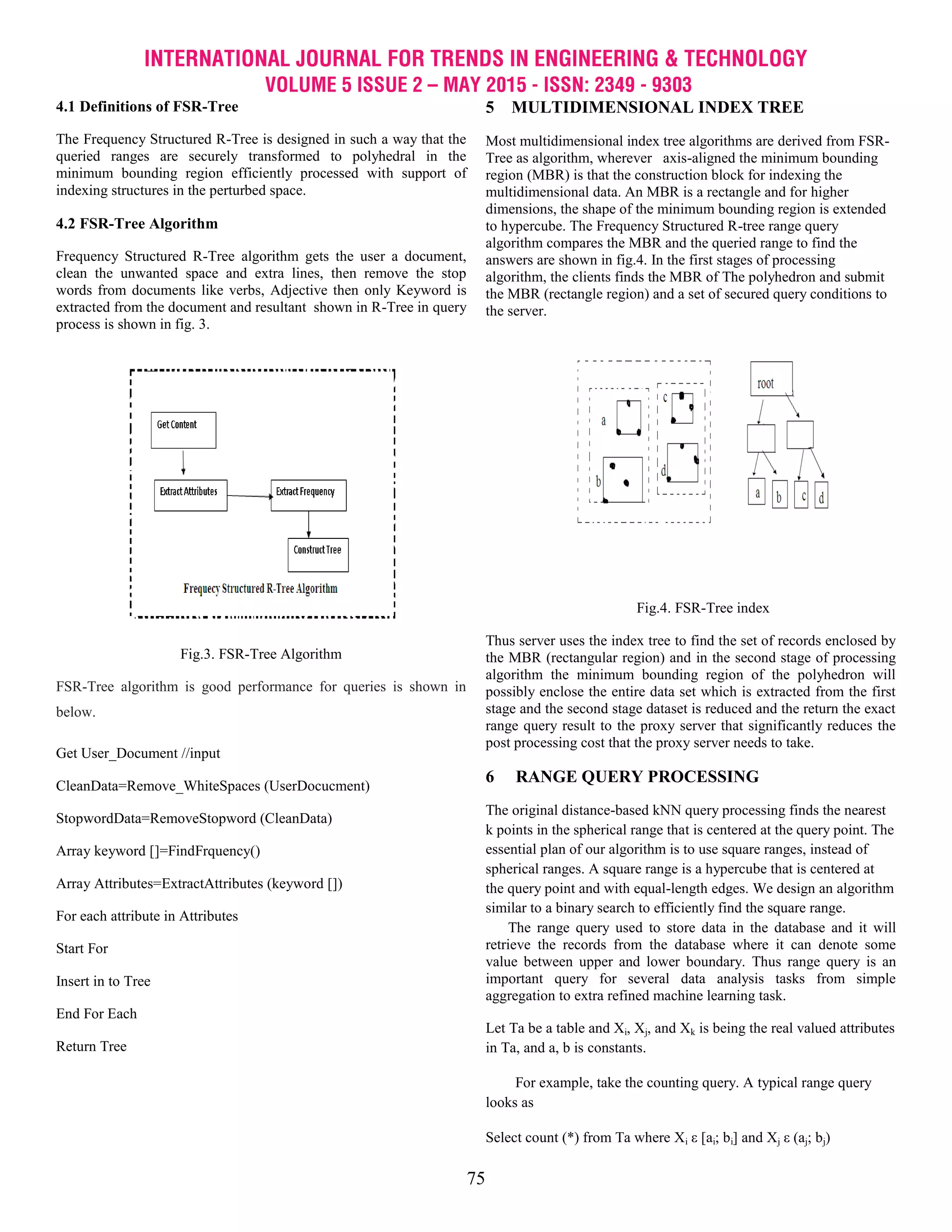 INTERNATIONAL JOURNAL FOR TRENDS IN ENGINEERING & TECHNOLOGY
VOLUME 5 ISSUE 2 – MAY 2015 - ISSN: 2349 - 9303

4.1 Definitions of FSR-Tree

The Frequency Structured R-Tree is designed in such a way that the queried ranges are securely transformed to polyhedral in the minimum bounding region efficiently processed with support of indexing structures in the perturbed space.

4.2 FSR-Tree Algorithm

Frequency Structured R-Tree algorithm gets the user a document, clean the unwanted space and extra lines, then remove the stop words from documents like verbs, Adjective then only Keyword is extracted from the document and resultant shown in R-Tree in query process is shown in fig. 3.

Get Content

Extract Attributes

Extract Frequency

Construct Tree

Frequecy Structured R-Tree Algorithm

Fig.3. FSR-Tree Algorithm

FSR-Tree algorithm is good performance for queries is shown in below.

Get User_Document //input

CleanData=Remove_WhiteSpaces (UserDocucment)

StopwordData=RemoveStopword (CleanData)

Array keyword []=FindFrquency()

Array Attributes=ExtractAttributes (keyword [])

For each attribute in Attributes

Start For

Insert in to Tree

End For Each

Return Tree

5 MULTIDIMENSIONAL INDEX TREE

Most multidimensional index tree algorithms are derived from FSR-Tree as algorithm, wherever axis-aligned the minimum bounding region (MBR) is that the construction block for indexing the multidimensional data. An MBR is a rectangle and for higher dimensions, the shape of the minimum bounding region is extended to hypercube. The Frequency Structured R-tree range query algorithm compares the MBR and the queried range to find the answers are shown in fig.4. In the first stages of processing algorithm, the clients finds the MBR of The polyhedron and submit the MBR (rectangle region) and a set of secured query conditions to the server.

a
b
c
d
root
a
b
c
d

Fig.4. FSR-Tree index

Thus server uses the index tree to find the set of records enclosed by the MBR (rectangular region) and in the second stage of processing algorithm the minimum bounding region of the polyhedron will possibly enclose the entire data set which is extracted from the first stage and the second stage dataset is reduced and the return the exact range query result to the proxy server that significantly reduces the post processing cost that the proxy server needs to take.

6 RANGE QUERY PROCESSING

The original distance-based kNN query processing finds the nearest k points in the spherical range that is centered at the query point. The essential plan of our algorithm is to use square ranges, instead of spherical ranges. A square range is a hypercube that is centered at the query point and with equal-length edges. We design an algorithm similar to a binary search to efficiently find the square range.

The range query used to store data in the database and it will retrieve the records from the database where it can denote some value between upper and lower boundary. Thus range query is an important query for several data analysis tasks from simple aggregation to extra refined machine learning task.

Let Ta be a table and $X_i$, $X_j$, and $X_k$ is being the real valued attributes in Ta, and a, b is constants.

For example, take the counting query. A typical range query looks as

Select count (*) from Ta where $X_i$ ε [$a_i$; $b_i$] and $X_j$ ε ($a_j$; $b_j$)

75